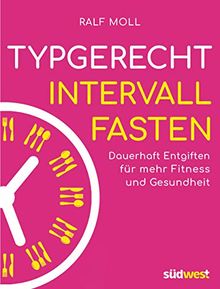 RALF MOLL

TYPGERECHT
INTERVALL
FASTEN

Dauerhaft Entgiften
für mehr Fitness
und Gesundheit

südwest